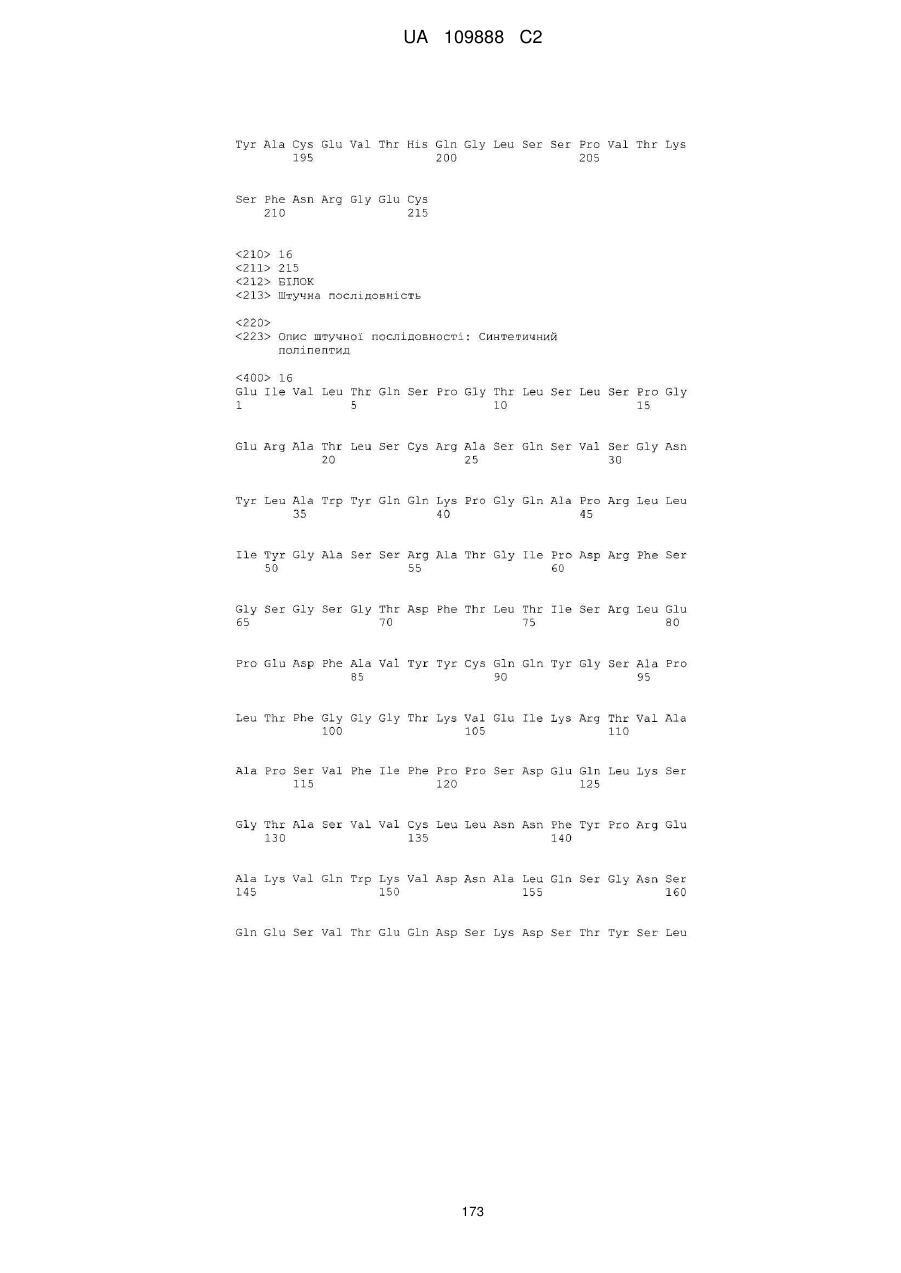 UA 109888 C2

Tyr Ala Cys Glu Val Thr His Gln Gly Leu Ser Ser Pro Val Thr Lys
195 200 205

Ser Phe Asn Arg Gly Glu Cys
210 215

<210> 16
<211> 215
<212> БІЛОК
<213> Штучна послідовність

<220>
<223> Опис штучної послідовності: Синтетичний поліпептид

<400> 16
Glu Ile Val Leu Thr Gln Ser Pro Gly Thr Leu Ser Leu Ser Pro Gly
1 5 10 15

Glu Arg Ala Thr Leu Ser Cys Arg Ala Ser Gln Ser Val Ser Gly Asn
20 25 30

Tyr Leu Ala Trp Tyr Gln Gln Lys Pro Gly Gln Ala Pro Arg Leu Leu
35 40 45

Ile Tyr Gly Ala Ser Ser Arg Ala Thr Gly Ile Pro Asp Arg Phe Ser
50 55 60

Gly Ser Gly Ser Gly Thr Asp Phe Thr Leu Thr Ile Ser Arg Leu Glu
65 70 75 80

Pro Glu Asp Phe Ala Val Tyr Tyr Cys Gln Gln Tyr Gly Ser Ala Pro
85 90 95

Leu Thr Phe Gly Gly Gly Thr Lys Val Glu Ile Lys Arg Thr Val Ala
100 105 110

Ala Pro Ser Val Phe Ile Phe Pro Pro Ser Asp Glu Gln Leu Lys Ser
115 120 125

Gly Thr Ala Ser Val Val Cys Leu Leu Asn Asn Phe Tyr Pro Arg Glu
130 135 140

Ala Lys Val Gln Trp Lys Val Asp Asn Ala Leu Gln Ser Gly Asn Ser
145 150 155 160

Gln Glu Ser Val Thr Glu Gln Asp Ser Lys Asp Ser Thr Tyr Ser Leu

173